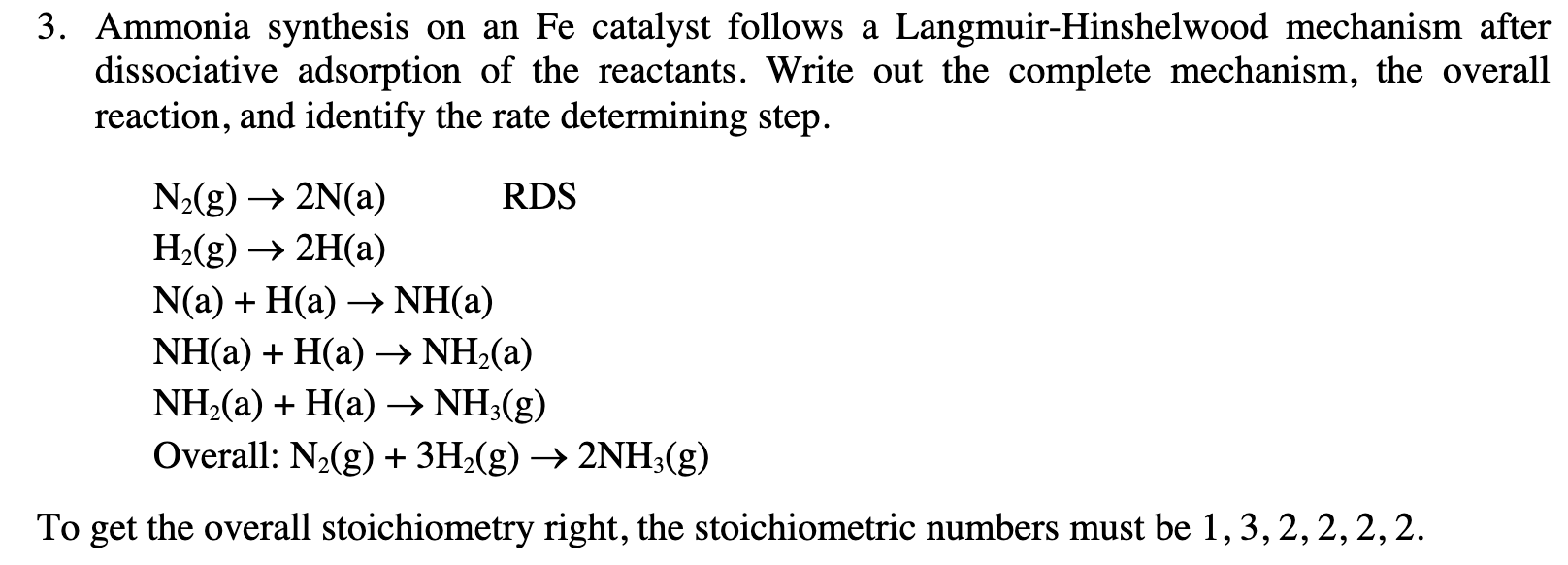 3. Ammonia synthesis on an Fe catalyst follows a Langmuir-Hinshelwood mechanism after dissociative adsorption of the reactants. Write out the complete mechanism, the overall reaction, and identify the rate determining step.

$N_2(g) \rightarrow 2N(a)$ RDS
$H_2(g) \rightarrow 2H(a)$
$N(a) + H(a) \rightarrow NH(a)$
$NH(a) + H(a) \rightarrow NH_2(a)$
$NH_2(a) + H(a) \rightarrow NH_3(g)$
Overall: $N_2(g) + 3H_2(g) \rightarrow 2NH_3(g)$

To get the overall stoichiometry right, the stoichiometric numbers must be 1, 3, 2, 2, 2, 2.